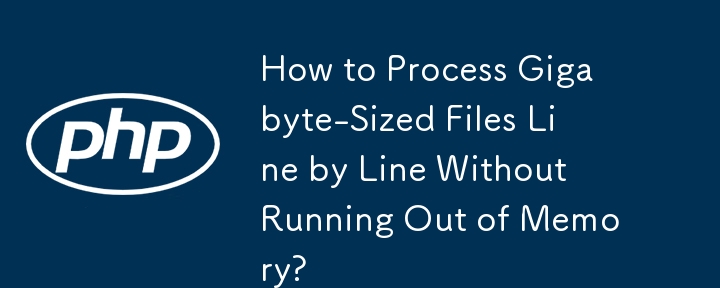 php

How to Process Gigabyte-Sized Files Line by Line Without Running Out of Memory?